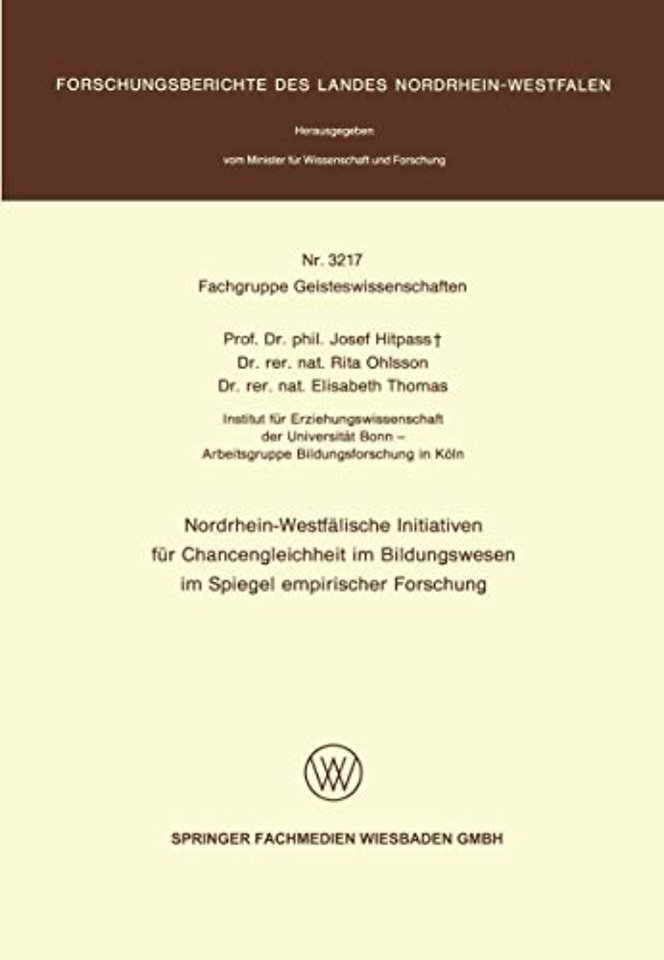 FORSCHUNGSBERICHTE DES LANDES NORDRHEIN-WESTFALEN

Herausgegeben

vom Minister für Wissenschaft und Forschung

Nr. 3217
Fachgruppe Geisteswissenschaften

Prof. Dr. phil. Josef Hitpass †
Dr. rer. nat. Rita Ohlsson
Dr. rer. nat. Elisabeth Thomas

Institut für Erziehungswissenschaft
der Universität Bonn –
Arbeitsgruppe Bildungsforschung in Köln

Nordrhein-Westfälische Initiativen
für Chancengleichheit im Bildungswesen
im Spiegel empirischer Forschung

SPRINGER FACHMEDIEN WIESBADEN GMBH